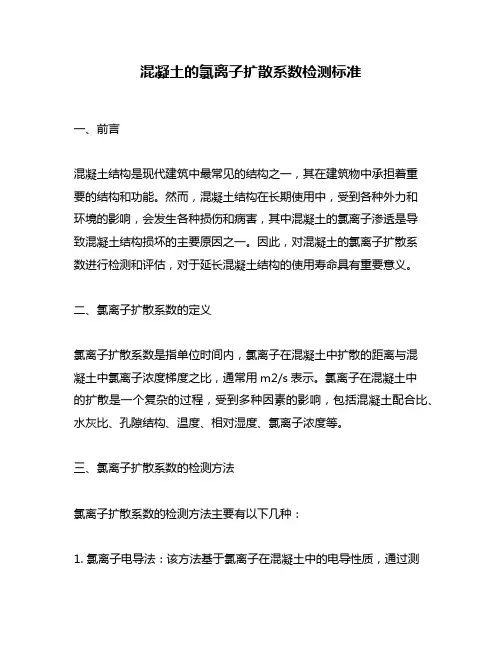 混凝土的氯离子扩散系数检测标准

一、前言

混凝土结构是现代建筑中最常见的结构之一，其在建筑物中承担着重要的结构和功能。然而，混凝土结构在长期使用中，受到各种外力和环境的影响，会发生各种损伤和病害，其中混凝土的氯离子渗透是导致混凝土结构损坏的主要原因之一。因此，对混凝土的氯离子扩散系数进行检测和评估，对于延长混凝土结构的使用寿命具有重要意义。

二、氯离子扩散系数的定义

氯离子扩散系数是指单位时间内，氯离子在混凝土中扩散的距离与混凝土中氯离子浓度梯度之比，通常用 m2/s 表示。氯离子在混凝土中的扩散是一个复杂的过程，受到多种因素的影响，包括混凝土配合比、水灰比、孔隙结构、温度、相对湿度、氯离子浓度等。

三、氯离子扩散系数的检测方法

氯离子扩散系数的检测方法主要有以下几种：

1. 氯离子电导法：该方法基于氯离子在混凝土中的电导性质，通过测